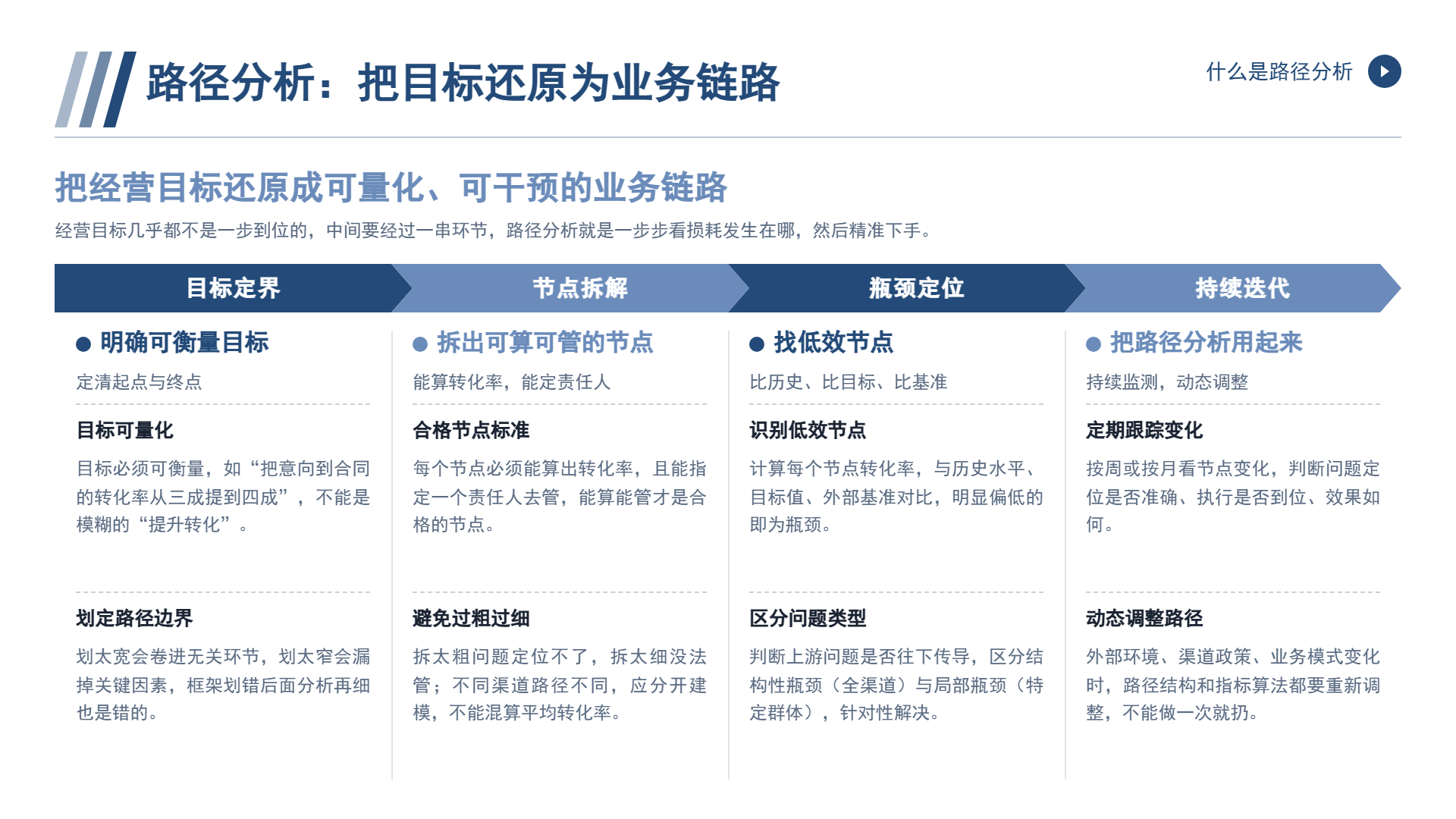 路径分析：把目标还原为业务链路

什么是路径分析

把经营目标还原成可量化、可干预的业务链路

经营目标几乎都不是一步到位的，中间要经过一串环节，路径分析就是一步步看损耗发生在哪，然后精准下手。

目标定界

明确可衡量目标

定清起点与终点

目标可量化

目标必须可衡量，如“把意向到合同的转化率从三成提到四成”，不能是模糊的“提升转化”。

划定路径边界

划太宽会卷进无关环节，划太窄会漏掉关键因素，框架划错后面分析再细也是错的。

节点拆解

拆出可算可管的节点

能算转化率，能定责任人

合格节点标准

每个节点必须能算出转化率，且能指定一个责任人去管，能算能管才是合格的节点。

避免过粗过细

拆太粗问题定位不了，拆太细没法管；不同渠道路径不同，应分开建模，不能混算平均转化率。

瓶颈定位

找低效节点

比历史、比目标、比基准

识别低效节点

计算每个节点转化率，与历史水平、目标值、外部基准对比，明显偏低的即为瓶颈。

区分问题类型

判断上游问题是否往下传导，区分结构性瓶颈（全渠道）与局部瓶颈（特定群体），针对性解决。

持续迭代

把路径分析用起来

持续监测，动态调整

定期跟踪变化

按周或按月看节点变化，判断问题定位是否准确、执行是否到位、效果如何。

动态调整路径

外部环境、渠道政策、业务模式变化时，路径结构和指标算法都要重新调整，不能做一次就扔。